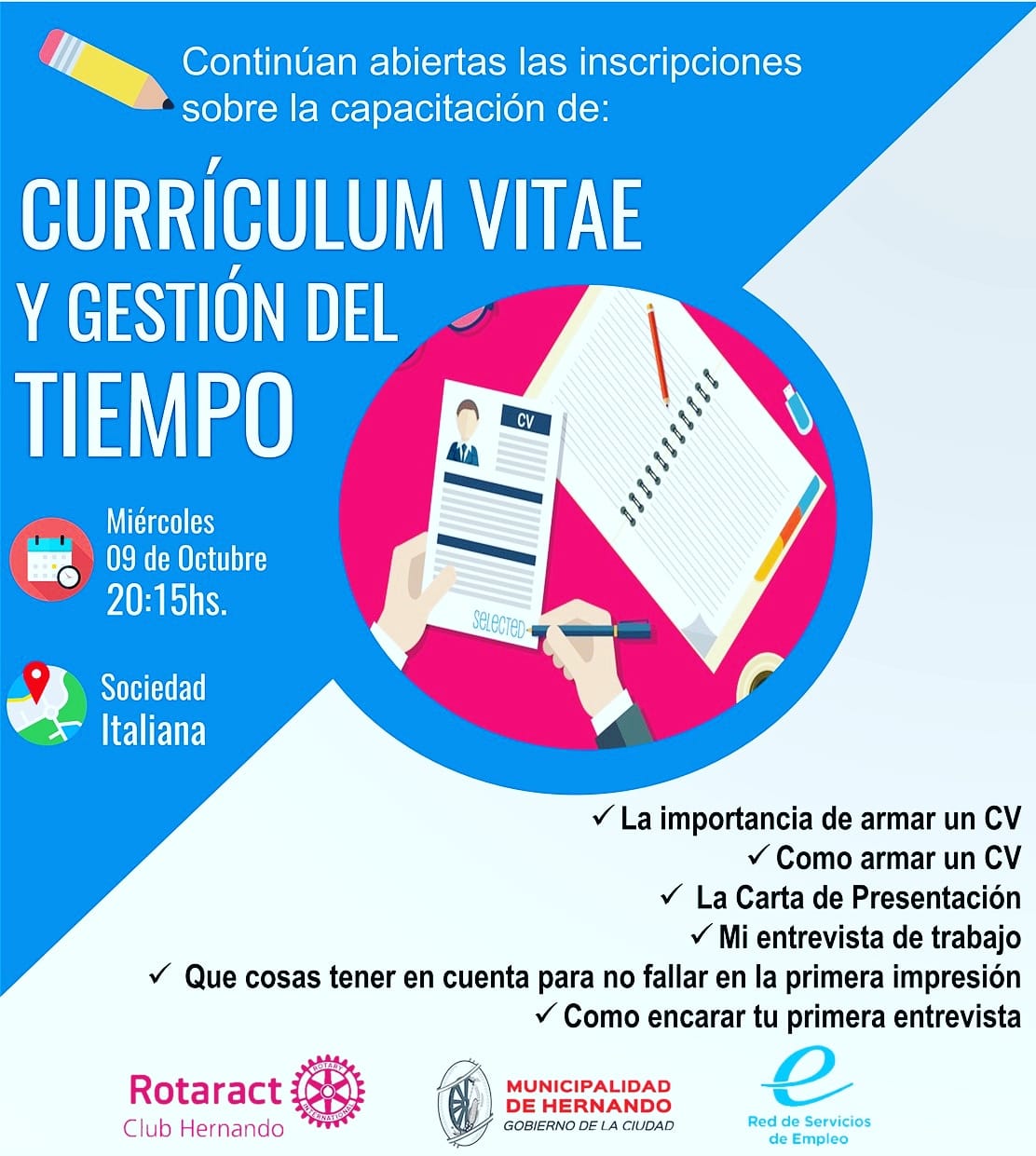 Continúan abiertas las inscripciones sobre la capacitación de:

CURRÍCULUM VITAE Y GESTIÓN DEL TIEMPO

CV

SELECTED

Miércoles
09 de Octubre
20:15hs.

Sociedad
Italiana

✓ La importancia de armar un CV
✓ Como armar un CV
✓ La Carta de Presentación
✓ Mi entrevista de trabajo
✓ Que cosas tener en cuenta para no fallar en la primera impresión
✓ Como encarar tu primera entrevista

Rotaract
Club Hernando

MUNICIPALIDAD
DE HERNANDO
GOBIERNO DE LA CIUDAD

Red de Servicios
de Empleo